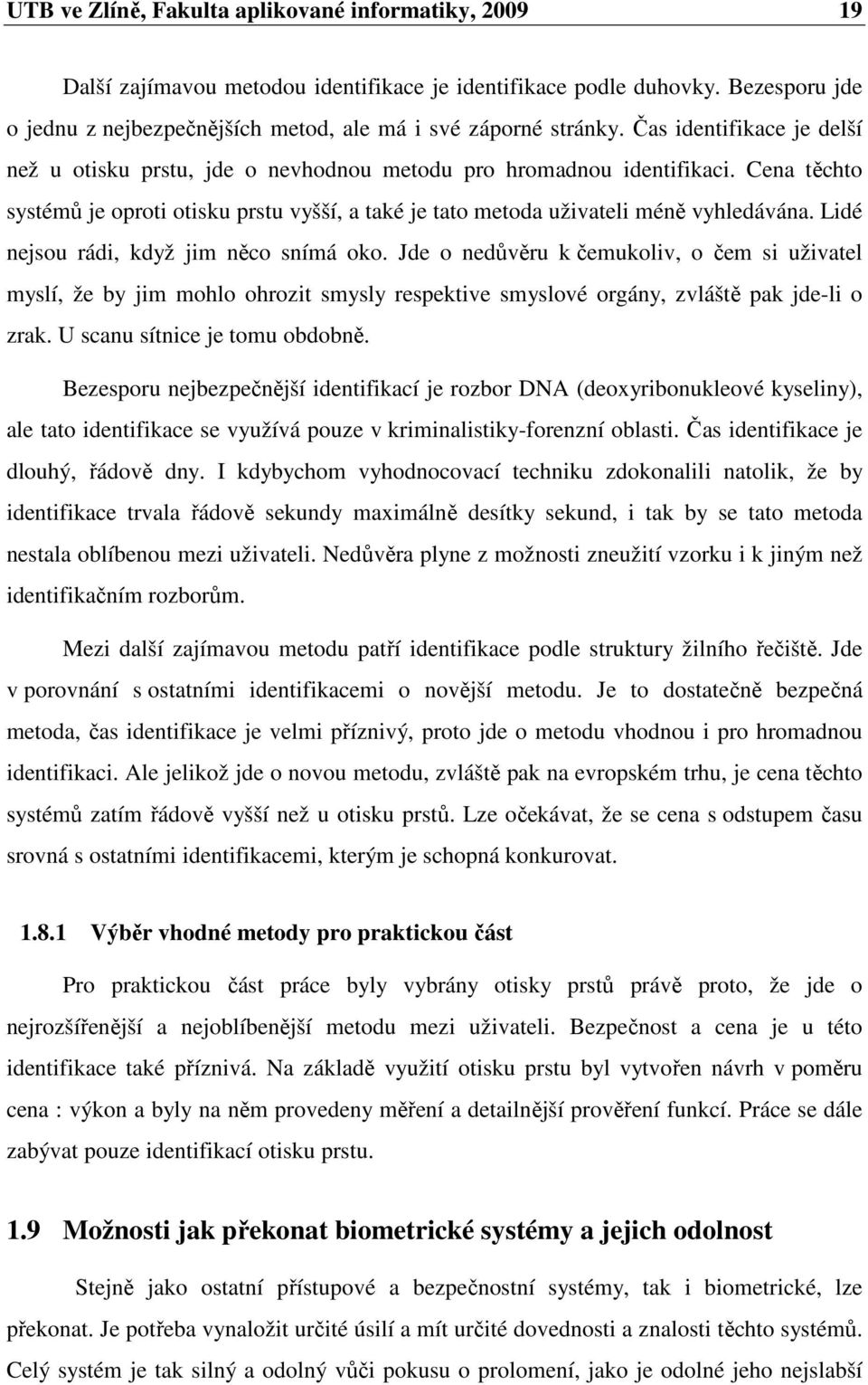 UTB ve Zlíně, Fakulta aplikované informatiky, 2009 19

Další zajímavou metodou identifikace je identifikace podle duhovky. Bezesporu jde o jednu z nejbezpečnějších metod, ale má i své záporné stránky. Čas identifikace je delší než u otisku prstu, jde o nevhodnou metodu pro hromadnou identifikaci. Cena těchto systémů je oproti otisku prstu vyšší, a také je tato metoda uživateli méně vyhledávána. Lidé nejsou rádi, když jim něco snímá oko. Jde o nedůvěru k čemukoliv, o čem si uživatel myslí, že by jim mohlo ohrozit smysly respektive smyslové orgány, zvláště pak jde-li o zrak. U scanu sítnice je tomu obdobně.

Bezesporu nejbezpečnější identifikací je rozbor DNA (deoxyribonukleové kyseliny), ale tato identifikace se využívá pouze v kriminalistiky-forenzní oblasti. Čas identifikace je dlouhý, řádově dny. I kdybychom vyhodnocovací techniku zdokonalili natolik, že by identifikace trvala řádově sekundy maximálně desítky sekund, i tak by se tato metoda nestala oblíbenou mezi uživateli. Nedůvěra plyne z možnosti zneužití vzorku i k jiným než identifikačním rozborům.

Mezi další zajímavou metodu patří identifikace podle struktury žilního řečiště. Jde v porovnání s ostatními identifikacemi o novější metodu. Je to dostatečně bezpečná metoda, čas identifikace je velmi příznivý, proto jde o metodu vhodnou i pro hromadnou identifikaci. Ale jelikož jde o novou metodu, zvláště pak na evropském trhu, je cena těchto systémů zatím řádově vyšší než u otisku prstů. Lze očekávat, že se cena s odstupem času srovná s ostatními identifikacemi, kterým je schopná konkurovat.

1.8.1 Výběr vhodné metody pro praktickou část

Pro praktickou část práce byly vybrány otisky prstů právě proto, že jde o nejrozšířenější a nejoblíbenější metodu mezi uživateli. Bezpečnost a cena je u této identifikace také příznivá. Na základě využití otisku prstu byl vytvořen návrh v poměru cena : výkon a byly na něm provedeny měření a detailnější prověření funkcí. Práce se dále zabývat pouze identifikací otisku prstu.

1.9 Možnosti jak překonat biometrické systémy a jejich odolnost

Stejně jako ostatní přístupové a bezpečnostní systémy, tak i biometrické, lze překonat. Je potřeba vynaložit určité úsilí a mít určité dovednosti a znalosti těchto systémů. Celý systém je tak silný a odolný vůči pokusu o prolomení, jako je odolné jeho nejslabší